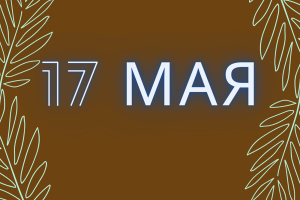 17 МАЯ